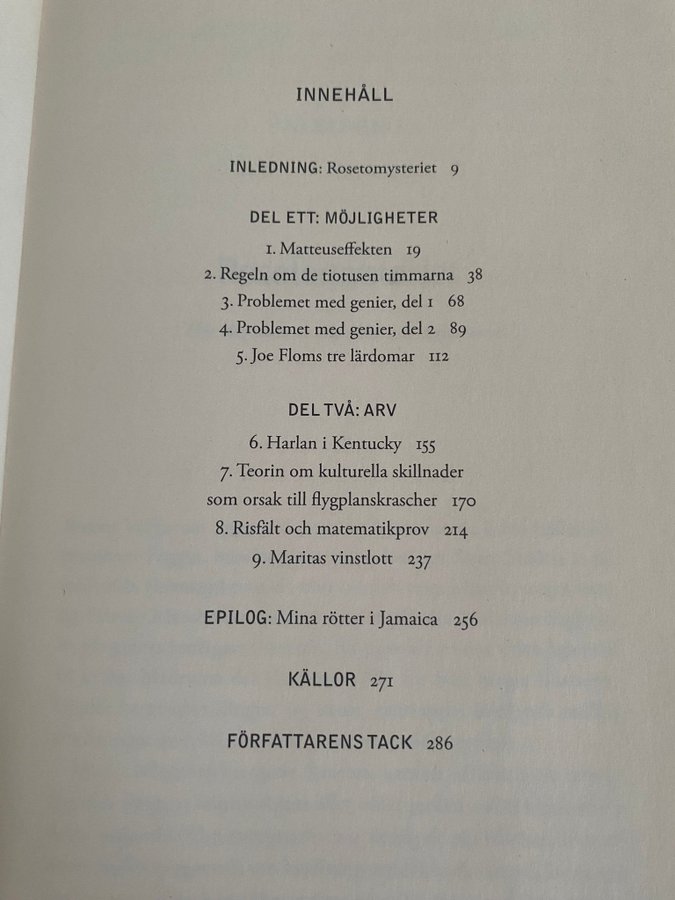 INNEHÅLL

INLEDNING: Rosetomysteriet 9

DEL ETT: MÖJLIGHETER

1. Matteuseffekten 19
2. Regeln om de tiotusen timmarna 38
3. Problemet med genier, del 1 68
4. Problemet med genier, del 2 89
5. Joe Floms tre lärdomar 112

DEL TVÅ: ARV

6. Harlan i Kentucky 155
7. Teorin om kulturella skillnader som orsak till flygplanskrascher 170
8. Risfält och matematikprov 214
9. Maritas vinstlott 237

EPILOG: Mina rötter i Jamaica 256

KÄLLOR 271

FÖRFATTARENS TACK 286